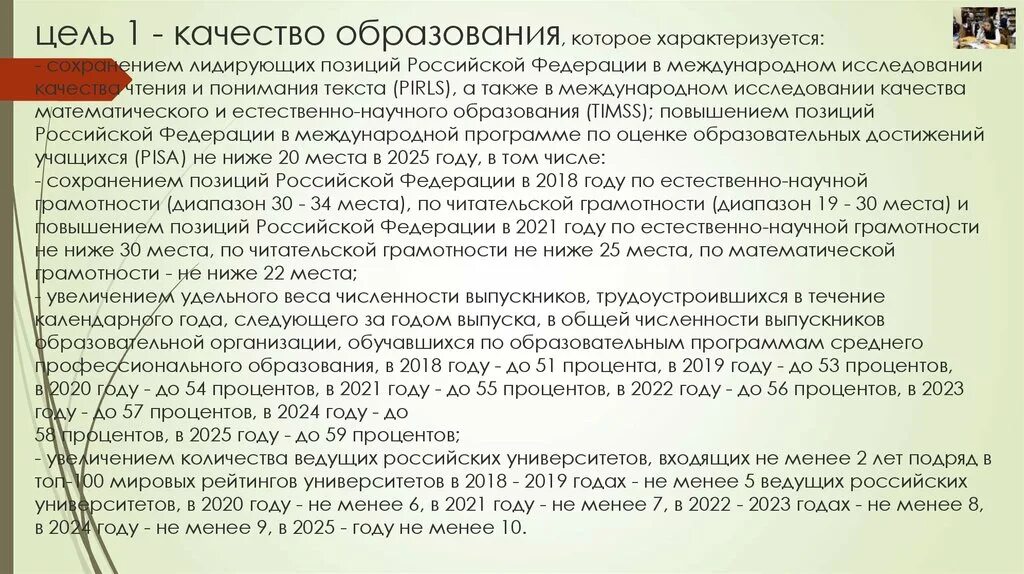 цель 1 - качество образования, которое характеризуется:
- сохранением лидирующих позиций Российской Федерации в международном исследовании качества чтения и понимания текста (PIRLS), а также в международном исследовании качества математического и естественно-научного образования (TIMSS); повышением позиций Российской Федерации в международной программе по оценке образовательных достижений учащихся (PISA) не ниже 20 места в 2025 году, в том числе:
- сохранением позиций Российской Федерации в 2018 году по естественно-научной грамотности (диапазон 30 - 34 места), по читательской грамотности (диапазон 19 - 30 места) и повышением позиций Российской Федерации в 2021 году по естественно-научной грамотности не ниже 30 места, по читательской грамотности не ниже 25 места, по математической грамотности - не ниже 22 места;
- увеличением удельного веса численности выпускников, трудоустроившихся в течение календарного года, следующего за годом выпуска, в общей численности выпускников образовательной организации, обучавшихся по образовательным программам среднего профессионального образования, в 2018 году - до 51 процента, в 2019 году - до 53 процентов, в 2020 году - до 54 процентов, в 2021 году - до 55 процентов, в 2022 году - до 56 процентов, в 2023 году - до 57 процентов, в 2024 году - до
58 процентов, в 2025 году - до 59 процентов;
- увеличением количества ведущих российских университетов, входящих не менее 2 лет подряд в топ-100 мировых рейтингов университетов в 2018 - 2019 годах - не менее 5 ведущих российских университетов, в 2020 году - не менее 6, в 2021 году - не менее 7, в 2022 - 2023 годах - не менее 8, в 2024 году - не менее 9, в 2025 - году не менее 10.